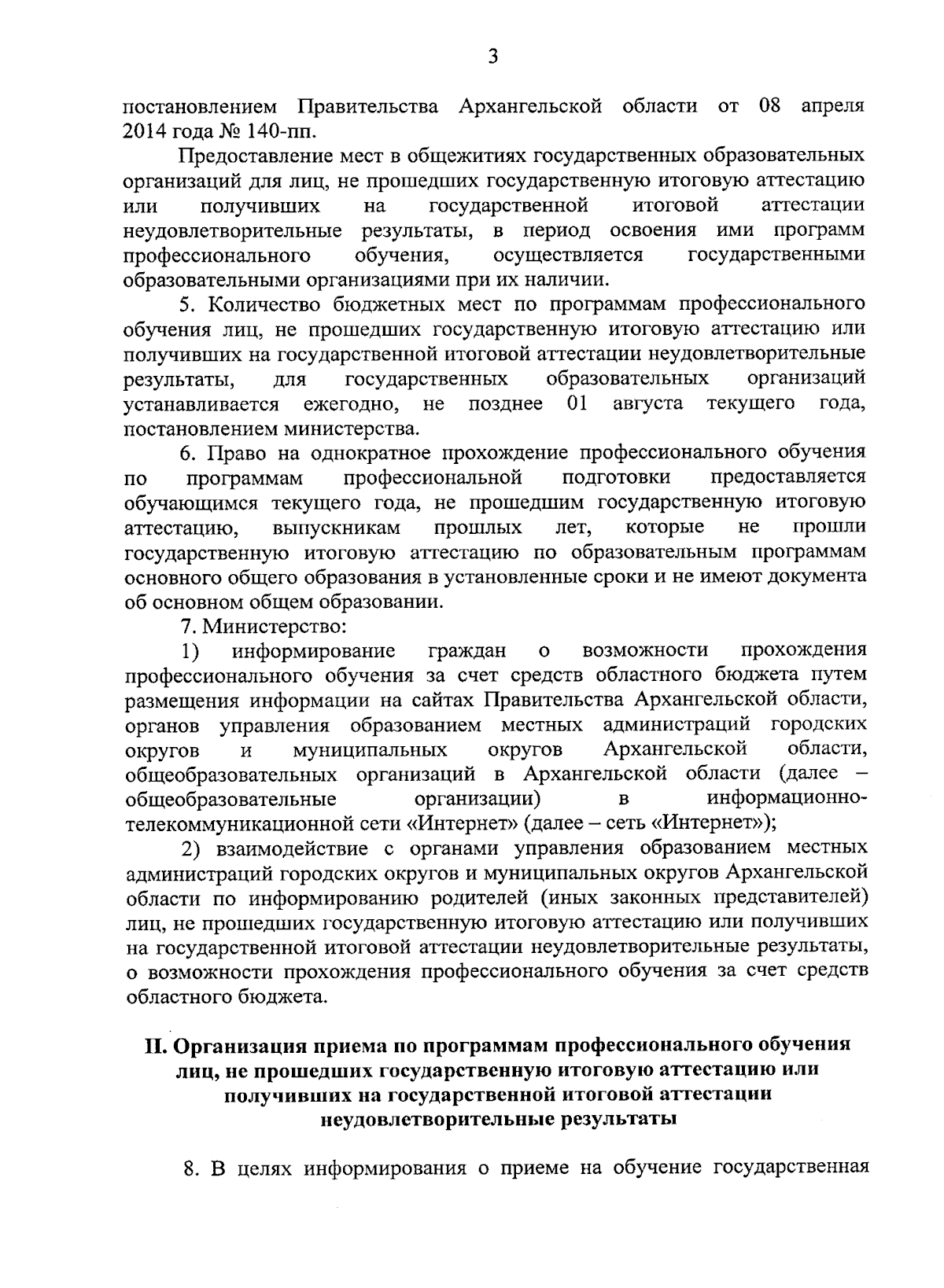 3

постановлением Правительства Архангельской области от 08 апреля 2014 года № 140-пп.

Предоставление мест в общежитиях государственных образовательных организаций для лиц, не прошедших государственную итоговую аттестацию или получивших на государственной итоговой аттестации неудовлетворительные результаты, в период освоения ими программ профессионального обучения, осуществляется государственными образовательными организациями при их наличии.

5. Количество бюджетных мест по программам профессионального обучения лиц, не прошедших государственную итоговую аттестацию или получивших на государственной итоговой аттестации неудовлетворительные результаты, для государственных образовательных организаций устанавливается ежегодно, не позднее 01 августа текущего года, постановлением министерства.

6. Право на однократное прохождение профессионального обучения по программам профессиональной подготовки предоставляется обучающимся текущего года, не прошедшим государственную итоговую аттестацию, выпускникам прошлых лет, которые не прошли государственную итоговую аттестацию по образовательным программам основного общего образования в установленные сроки и не имеют документа об основном общем образовании.

7. Министерство:

1) информирование граждан о возможности прохождения профессионального обучения за счет средств областного бюджета путем размещения информации на сайтах Правительства Архангельской области, органов управления образованием местных администраций городских округов и муниципальных округов Архангельской области, общеобразовательных организаций в Архангельской области (далее – общеобразовательные организации) в информационно-телекоммуникационной сети «Интернет» (далее – сеть «Интернет»);

2) взаимодействие с органами управления образованием местных администраций городских округов и муниципальных округов Архангельской области по информированию родителей (иных законных представителей) лиц, не прошедших государственную итоговую аттестацию или получивших на государственной итоговой аттестации неудовлетворительные результаты, о возможности прохождения профессионального обучения за счет средств областного бюджета.

II. Организация приема по программам профессионального обучения лиц, не прошедших государственную итоговую аттестацию или получивших на государственной итоговой аттестации неудовлетворительные результаты

8. В целях информирования о приеме на обучение государственная